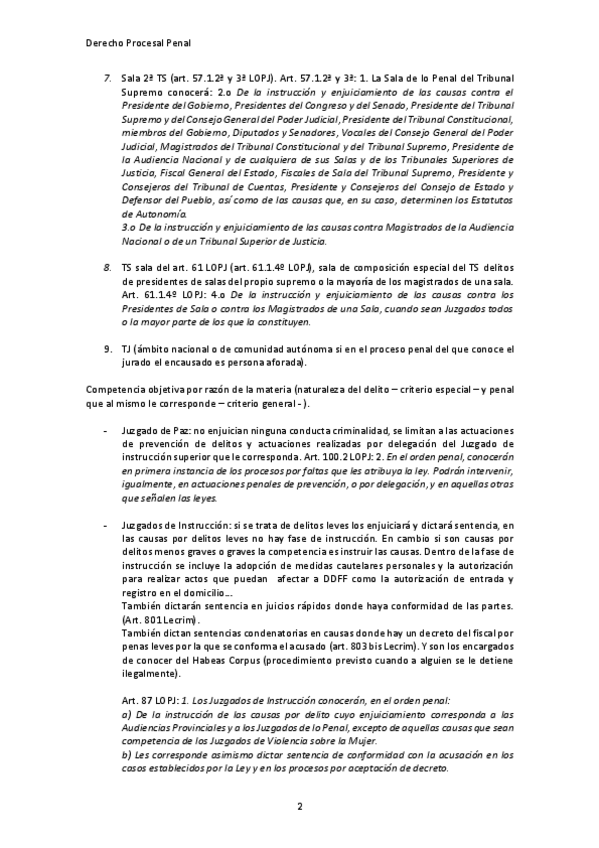 Derecho Procesal Penal

7. Sala 2ª TS (art. 57.1.2ª y 3ª LOPJ). Art. 57.1.2ª y 3ª: 1. La Sala de lo Penal del Tribunal Supremo conocerá: 2.o De la instrucción y enjuiciamiento de las causas contra el Presidente del Gobierno, Presidentes del Congreso y del Senado, Presidente del Tribunal Supremo y del Consejo General del Poder Judicial, Presidente del Tribunal Constitucional, miembros del Gobierno, Diputados y Senadores, Vocales del Consejo General del Poder Judicial, Magistrados del Tribunal Constitucional y del Tribunal Supremo, Presidente de la Audiencia Nacional y de cualquiera de sus Salas y de los Tribunales Superiores de Justicia, Fiscal General del Estado, Fiscales de Sala del Tribunal Supremo, Presidente y Consejeros del Tribunal de Cuentas, Presidente y Consejeros del Consejo de Estado y Defensor del Pueblo, así como de las causas que, en su caso, determinen los Estatutos de Autonomía.
3.o De la instrucción y enjuiciamiento de las causas contra Magistrados de la Audiencia Nacional o de un Tribunal Superior de Justicia.

8. TS sala del art. 61 LOPJ (art. 61.1.4º LOPJ), sala de composición especial del TS delitos de presidentes de salas del propio supremo o la mayoría de los magistrados de una sala. Art. 61.1.4º LOPJ: 4.o De la instrucción y enjuiciamiento de las causas contra los Presidentes de Sala o contra los Magistrados de una Sala, cuando sean Juzgados todos o la mayor parte de los que la constituyen.

9. TJ (ámbito nacional o de comunidad autónoma si en el proceso penal del que conoce el jurado el encausado es persona aforada).

Competencia objetiva por razón de la materia (naturaleza del delito – criterio especial – y penal que al mismo le corresponde – criterio general - ).

- Juzgado de Paz: no enjuician ninguna conducta criminalidad, se limitan a las actuaciones de prevención de delitos y actuaciones realizadas por delegación del Juzgado de instrucción superior que le corresponda. Art. 100.2 LOPJ: 2. En el orden penal, conocerán en primera instancia de los procesos por faltas que les atribuya la ley. Podrán intervenir, igualmente, en actuaciones penales de prevención, o por delegación, y en aquellas otras que señalen las leyes.

- Juzgados de Instrucción: si se trata de delitos leves los enjuiciará y dictará sentencia, en las causas por delitos leves no hay fase de instrucción. En cambio si son causas por delitos menos graves o graves la competencia es instruir las causas. Dentro de la fase de instrucción se incluye la adopción de medidas cautelares personales y la autorización para realizar actos que puedan afectar a DDFF como la autorización de entrada y registro en el domicilio….
También dictarán sentencia en juicios rápidos donde haya conformidad de las partes. (Art. 801 Lecrim).
También dictan sentencias condenatorias en causas donde hay un decreto del fiscal por penas leves por la que se conforma el acusado (art. 803 bis Lecrim). Y son los encargados de conocer del Habeas Corpus (procedimiento previsto cuando a alguien se le detiene ilegalmente).

Art. 87 LOPJ: 1. Los Juzgados de Instrucción conocerán, en el orden penal:
a) De la instrucción de las causas por delito cuyo enjuiciamiento corresponda a las Audiencias Provinciales y a los Juzgados de lo Penal, excepto de aquellas causas que sean competencia de los Juzgados de Violencia sobre la Mujer.
b) Les corresponde asimismo dictar sentencia de conformidad con la acusación en los casos establecidos por la Ley y en los procesos por aceptación de decreto.

2